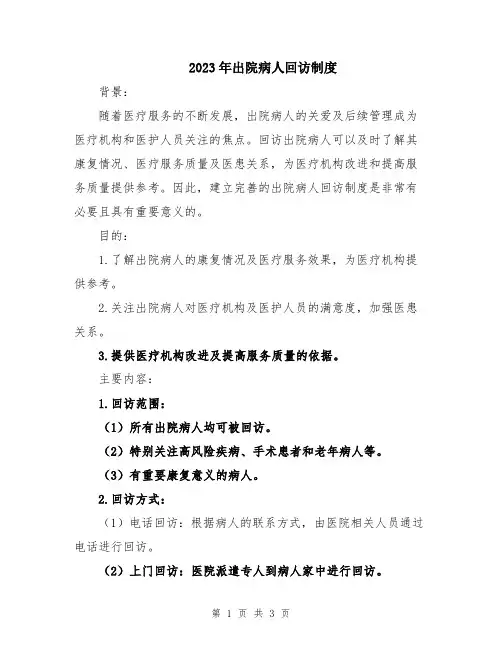 2023年出院病人回访制度

背景：

随着医疗服务的不断发展，出院病人的关爱及后续管理成为医疗机构和医护人员关注的焦点。回访出院病人可以及时了解其康复情况、医疗服务质量及医患关系，为医疗机构改进和提高服务质量提供参考。因此，建立完善的出院病人回访制度是非常有必要且具有重要意义的。

目的：

1.了解出院病人的康复情况及医疗服务效果，为医疗机构提供参考。

2.关注出院病人对医疗机构及医护人员的满意度，加强医患关系。

3.提供医疗机构改进及提高服务质量的依据。

主要内容：

1.回访范围：

（1）所有出院病人均可被回访。

（2）特别关注高风险疾病、手术患者和老年病人等。

（3）有重要康复意义的病人。

2.回访方式：

（1）电话回访：根据病人的联系方式，由医院相关人员通过电话进行回访。

（2）上门回访：医院派遣专人到病人家中进行回访。

第 1 页 共 3 页